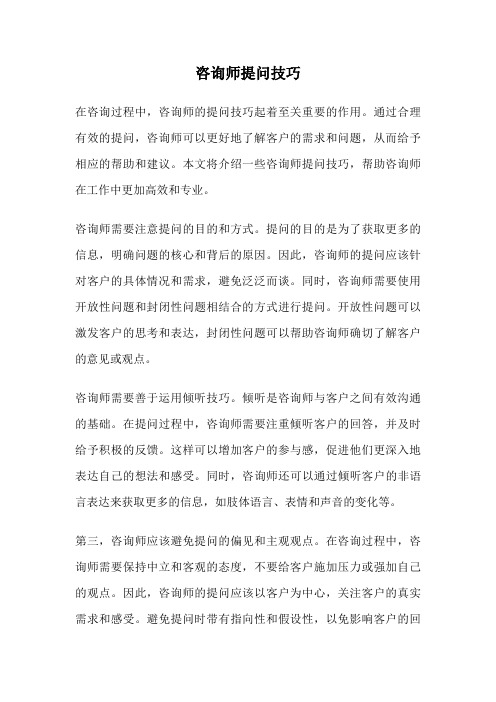 咨询师提问技巧

在咨询过程中，咨询师的提问技巧起着至关重要的作用。通过合理有效的提问，咨询师可以更好地了解客户的需求和问题，从而给予相应的帮助和建议。本文将介绍一些咨询师提问技巧，帮助咨询师在工作中更加高效和专业。

咨询师需要注意提问的目的和方式。提问的目的是为了获取更多的信息，明确问题的核心和背后的原因。因此，咨询师的提问应该针对客户的具体情况和需求，避免泛泛而谈。同时，咨询师需要使用开放性问题和封闭性问题相结合的方式进行提问。开放性问题可以激发客户的思考和表达，封闭性问题可以帮助咨询师确切了解客户的意见或观点。

咨询师需要善于运用倾听技巧。倾听是咨询师与客户之间有效沟通的基础。在提问过程中，咨询师需要注重倾听客户的回答，并及时给予积极的反馈。这样可以增加客户的参与感，促进他们更深入地表达自己的想法和感受。同时，咨询师还可以通过倾听客户的非语言表达来获取更多的信息，如肢体语言、表情和声音的变化等。

第三，咨询师应该避免提问的偏见和主观观点。在咨询过程中，咨询师需要保持中立和客观的态度，不要给客户施加压力或强加自己的观点。因此，咨询师的提问应该以客户为中心，关注客户的真实需求和感受。避免提问时带有指向性和假设性，以免影响客户的回